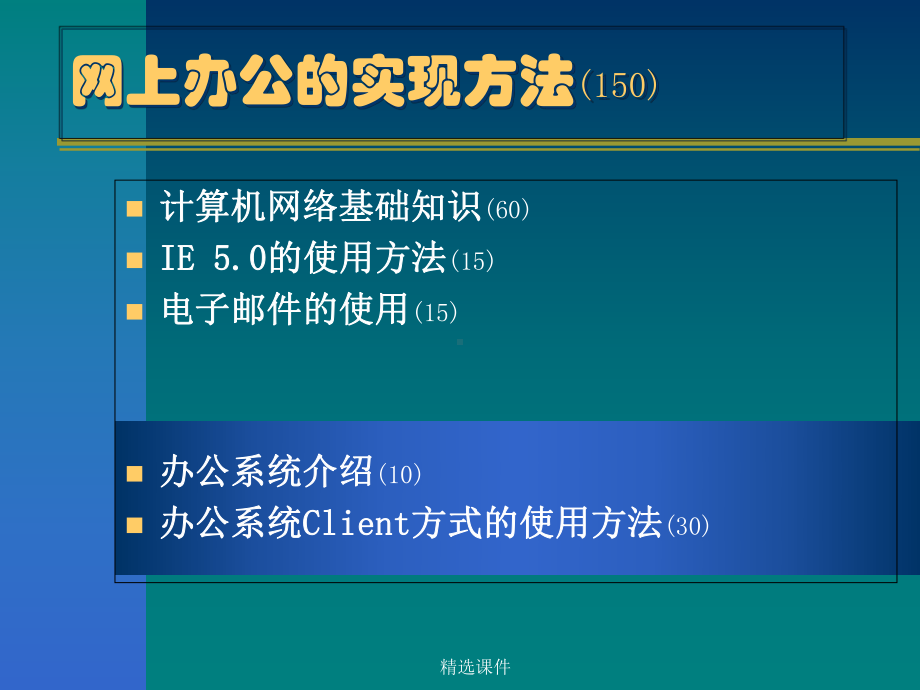 网上办公的实现方法(150)

计算机网络基础知识(60)
IE 5.0的使用方法(15)
电子邮件的使用(15)

办公系统介绍(10)
办公系统Client方式的使用方法(30)

精选课件